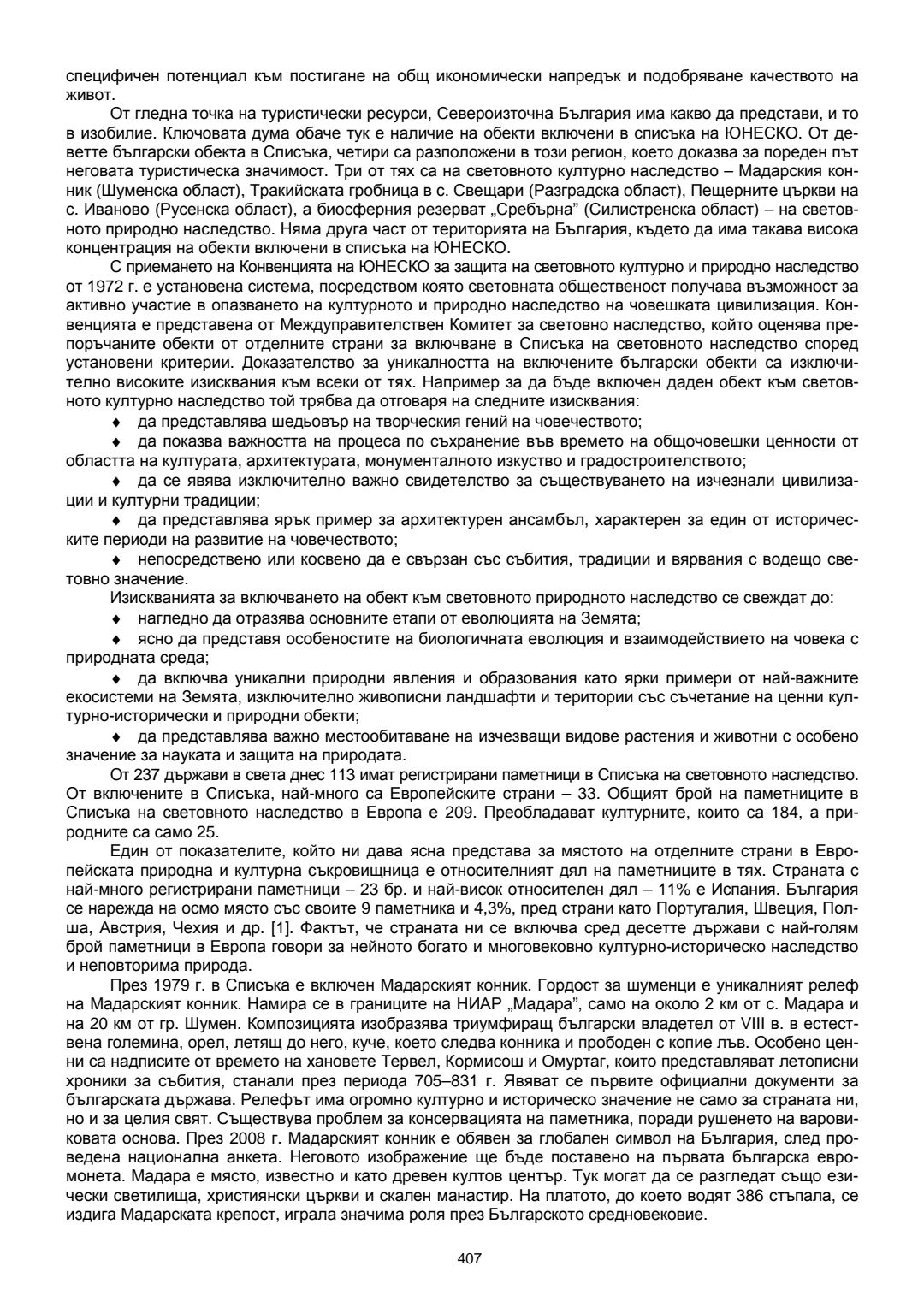 специфичен потенциал към постигане на общ икономически напредък и подобряване качеството на живот.

От гледна точка на туристически ресурси, Североизточна България има какво да представи, и то в изобилие. Ключовата дума обаче тук е наличие на обекти включени в списъка на ЮНЕСКО. От деветте български обекта в Списъка, четири са разположени в този регион, което доказва за пореден път неговата туристическа значимост. Три от тях са на световното културно наследство – Мадарския конник (Шуменска област), Тракийската гробница в с. Свещари (Разградска област), Пещерните църкви на с. Иваново (Русенска област), а биосферния резерват „Сребърна" (Силистренска област) – на световното природно наследство. Няма друга част от територията на България, където да има такава висока концентрация на обекти включени в списъка на ЮНЕСКО.

С приемането на Конвенцията на ЮНЕСКО за защита на световното културно и природно наследство от 1972 г. е установена система, посредством която световната общественост получава възможност за активно участие в опазването на културното и природно наследство на човешката цивилизация. Конвенцията е представена от Междуправителствен Комитет за световно наследство, който оценява препоръчаните обекти от отделните страни за включване в Списъка на световното наследство според установени критерии. Доказателство за уникалността на включените български обекти са изключително високите изисквания към всеки от тях. Например за да бъде включен даден обект към световното културно наследство той трябва да отговаря на следните изисквания:

♦ да представлява шедьовър на творческия гений на човечеството;

♦ да показва важността на процеса по съхранение във времето на общочовешки ценности от областта на културата, архитектурата, монументалното изкуство и градостроителството;

♦ да се явява изключително важно свидетелство за съществуването на изчезнали цивилизации и културни традиции;

♦ да представлява ярък пример за архитектурен ансамбъл, характерен за един от историческите периоди на развитие на човечеството;

♦ непосредствено или косвено да е свързан със събития, традиции и вярвания с водещо световно значение.

Изискванията за включването на обект към световното природното наследство се свеждат до:

♦ нагледно да отразява основните етапи от еволюцията на Земята;

♦ ясно да представя особеностите на биологичната еволюция и взаимодействието на човека с природната среда;

♦ да включва уникални природни явления и образования като ярки примери от най-важните екосистеми на Земята, изключително живописни ландшафти и територии със съчетание на ценни културно-исторически и природни обекти;

♦ да представлява важно местообитаване на изчезващи видове растения и животни с особено значение за науката и защита на природата.

От 237 държави в света днес 113 имат регистрирани паметници в Списъка на световното наследство. От включените в Списъка, най-много са Европейските страни – 33. Общият брой на паметниците в Списъка на световното наследство в Европа е 209. Преобладават културните, които са 184, а природните са само 25.

Един от показателите, който ни дава ясна представа за мястото на отделните страни в Европейската природна и културна съкровищница е относителният дял на паметниците в тях. Страната с най-много регистрирани паметници – 23 бр. и най-висок относителен дял – 11% е Испания. България се нарежда на осмо място със своите 9 паметника и 4,3%, пред страни като Португалия, Швеция, Полша, Австрия, Чехия и др. [1]. Фактът, че страната ни се включва сред десетте държави с най-голям брой паметници в Европа говори за нейното богато и многовековно културно-историческо наследство и неповторима природа.

През 1979 г. в Списъка е включен Мадарският конник. Гордост за шуменци е уникалният релеф на Мадарският конник. Намира се в границите на НИАР „Мадара", само на около 2 км от с. Мадара и на 20 км от гр. Шумен. Композицията изобразява триумфиращ български владетел от VIII в. в естествена големина, орел, летящ до него, куче, което следва конника и прободен с копие лъв. Особено ценни са надписите от времето на хановете Тервел, Кормисош и Омуртаг, които представляват летописни хроники за събития, станали през периода 705–831 г. Явяват се първите официални документи за българската държава. Релефът има огромно културно и историческо значение не само за страната ни, но и за целия свят. Съществува проблем за консервацията на паметника, поради рушенето на варовиковата основа. През 2008 г. Мадарският конник е обявен за глобален символ на България, след проведена национална анкета. Неговото изображение ще бъде поставено на първата българска евромонета. Мадара е място, известно и като древен култов център. Тук могат да се разгледат също езически светилища, християнски църкви и скален манастир. На платото, до което водят 386 стъпала, се издига Мадарската крепост, играла значима роля през Българското средновековие.

407